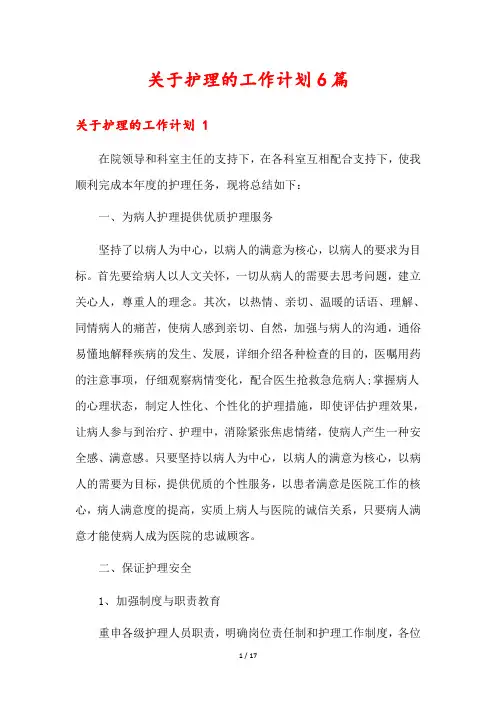 关于护理的工作计划6篇

关于护理的工作计划 1

在院领导和科室主任的支持下，在各科室互相配合支持下，使我顺利完成本年度的护理任务，现将总结如下：

一、为病人护理提供优质护理服务

坚持了以病人为中心，以病人的满意为核心，以病人的要求为目标。首先要给病人以人文关怀，一切从病人的需要去思考问题，建立关心人，尊重人的理念。其次，以热情、亲切、温暖的话语、理解、同情病人的痛苦，使病人感到亲切、自然，加强与病人的沟通，通俗易懂地解释疾病的发生、发展，详细介绍各种检查的目的，医嘱用药的注意事项，仔细观察病情变化，配合医生抢救急危病人;掌握病人的心理状态，制定人性化、个性化的护理措施，即使评估护理效果，让病人参与到治疗、护理中，消除紧张焦虑情绪，使病人产生一种安全感、满意感。只要坚持以病人为中心，以病人的满意为核心，以病人的需要为目标，提供优质的个性服务，以患者满意是医院工作的核心，病人满意度的提高，实质上病人与医院的诚信关系，只要病人满意才能使病人成为医院的忠诚顾客。

二、保证护理安全

1、加强制度与职责教育

重申各级护理人员职责，明确岗位责任制和护理工作制度，各位

1 / 17